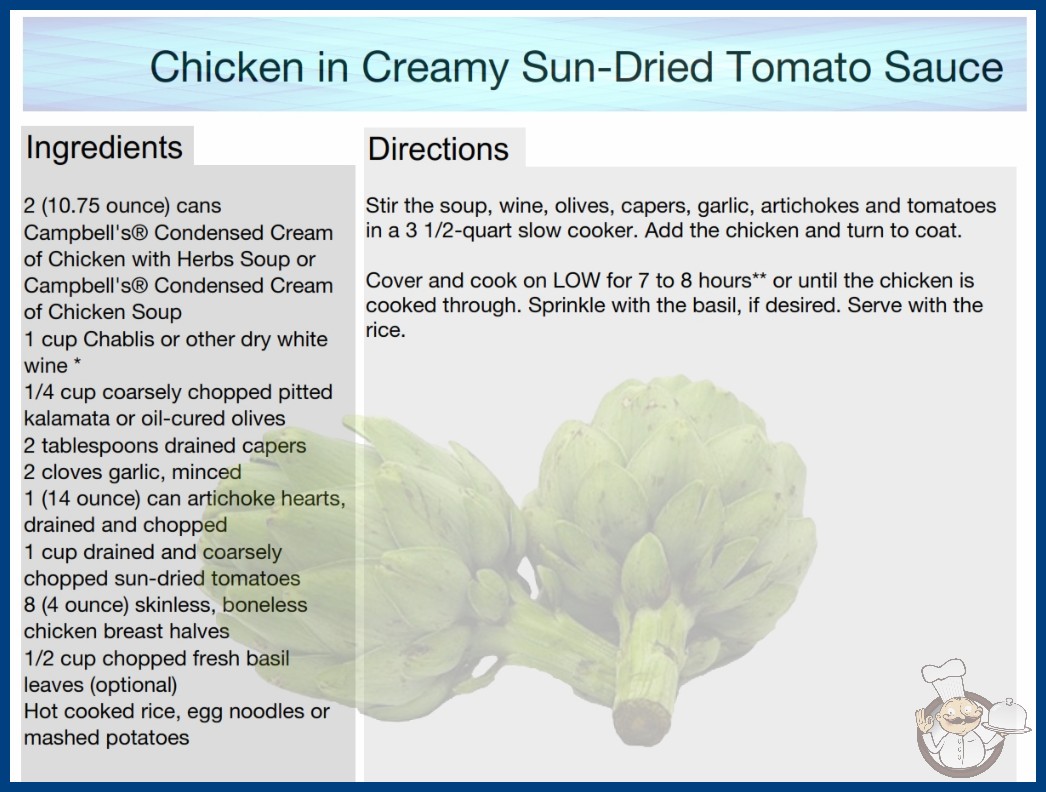 Chicken in Creamy Sun-Dried Tomato Sauce

Ingredients

2 (10.75 ounce) cans Campbell's® Condensed Cream of Chicken with Herbs Soup or Campbell's® Condensed Cream of Chicken Soup
1 cup Chablis or other dry white wine *
1/4 cup coarsely chopped pitted kalamata or oil-cured olives
2 tablespoons drained capers
2 cloves garlic, minced
1 (14 ounce) can artichoke hearts, drained and chopped
1 cup drained and coarsely chopped sun-dried tomatoes
8 (4 ounce) skinless, boneless chicken breast halves
1/2 cup chopped fresh basil leaves (optional)
Hot cooked rice, egg noodles or mashed potatoes

Directions

Stir the soup, wine, olives, capers, garlic, artichokes and tomatoes in a 3 1/2-quart slow cooker. Add the chicken and turn to coat.

Cover and cook on LOW for 7 to 8 hours** or until the chicken is cooked through. Sprinkle with the basil, if desired. Serve with the rice.